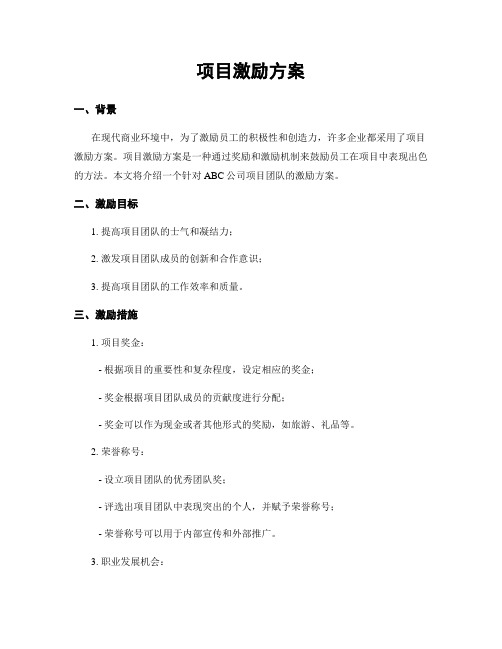 项目激励方案

一、背景

在现代商业环境中，为了激励员工的积极性和创造力，许多企业都采用了项目激励方案。项目激励方案是一种通过奖励和激励机制来鼓励员工在项目中表现出色的方法。本文将介绍一个针对 ABC 公司项目团队的激励方案。

二、激励目标

1. 提高项目团队的士气和凝结力；

2. 激发项目团队成员的创新和合作意识；

3. 提高项目团队的工作效率和质量。

三、激励措施

1. 项目奖金：

- 根据项目的重要性和复杂程度，设定相应的奖金；

- 奖金根据项目团队成员的贡献度进行分配；

- 奖金可以作为现金或者其他形式的奖励，如旅游、礼品等。

2. 荣誉称号：

- 设立项目团队的优秀团队奖；

- 评选出项目团队中表现突出的个人，并赋予荣誉称号；

- 荣誉称号可以用于内部宣传和外部推广。

3. 职业发展机会：